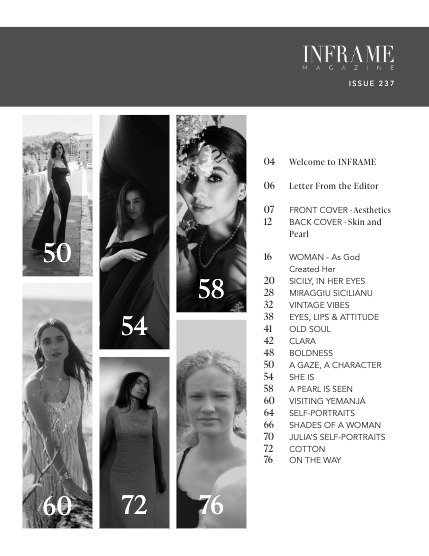 INFRAME
MAGAZINE

ISSUE 237

50

54

58

60

72

76

04 Welcome to INFRAME

06 Letter From the Editor

07 FRONT COVER - Aesthetics
12 BACK COVER - Skin and Pearl

16 WOMAN - As God Created Her
20 SICILY, IN HER EYES
28 MIRAGGIU SICILIANU
32 VINTAGE VIBES
38 EYES, LIPS & ATTITUDE
41 OLD SOUL
42 CLARA
48 BOLDNESS
50 A GAZE, A CHARACTER
54 SHE IS
58 A PEARL IS SEEN
60 VISITING YEMANJÁ
64 SELF-PORTRAITS
66 SHADES OF A WOMAN
70 JULIA'S SELF-PORTRAITS
72 COTTON
76 ON THE WAY